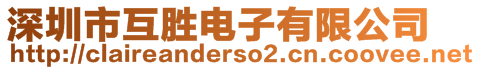 深圳市互胜电子有限公司
http://claireanderso2.cn.coovee.net